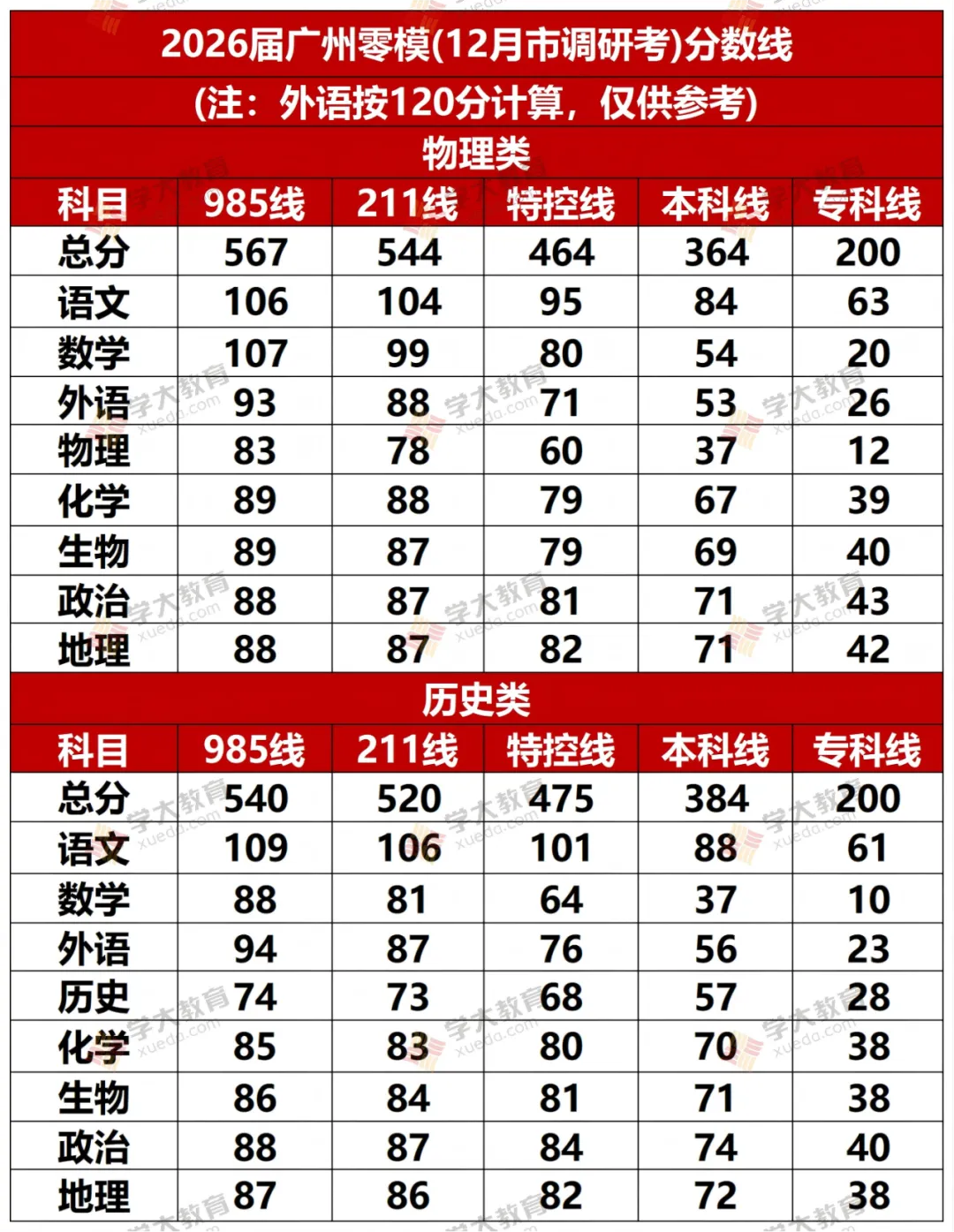 2026届广州零模(12月市调研考)分数线

(注:外语按120分计算,仅供参考)

物理类

| 科目 | 985线 | 211线 | 特控线 | 本科线 | 专科线 |
|---|---|---|---|---|---|
| 总分 | 567 | 544 | 464 | 364 | 200 |
| 语文 | 106 | 104 | 95 | 84 | 63 |
| 数学 | 107 | 99 | 80 | 54 | 20 |
| 外语 | 93 | 88 | 71 | 53 | 26 |
| 物理 | 83 | 78 | 60 | 37 | 12 |
| 化学 | 89 | 88 | 79 | 67 | 39 |
| 生物 | 89 | 87 | 79 | 69 | 40 |
| 政治 | 88 | 87 | 81 | 71 | 43 |
| 地理 | 88 | 87 | 82 | 71 | 42 |

历史类

| 科目 | 985线 | 211线 | 特控线 | 本科线 | 专科线 |
|---|---|---|---|---|---|
| 总分 | 540 | 520 | 475 | 384 | 200 |
| 语文 | 109 | 106 | 101 | 88 | 61 |
| 数学 | 88 | 81 | 64 | 37 | 10 |
| 外语 | 94 | 87 | 76 | 56 | 23 |
| 历史 | 74 | 73 | 68 | 57 | 28 |
| 化学 | 85 | 83 | 80 | 70 | 38 |
| 生物 | 86 | 84 | 81 | 71 | 38 |
| 政治 | 88 | 87 | 84 | 74 | 40 |
| 地理 | 87 | 86 | 82 | 72 | 38 |

学大教育 xueda.com